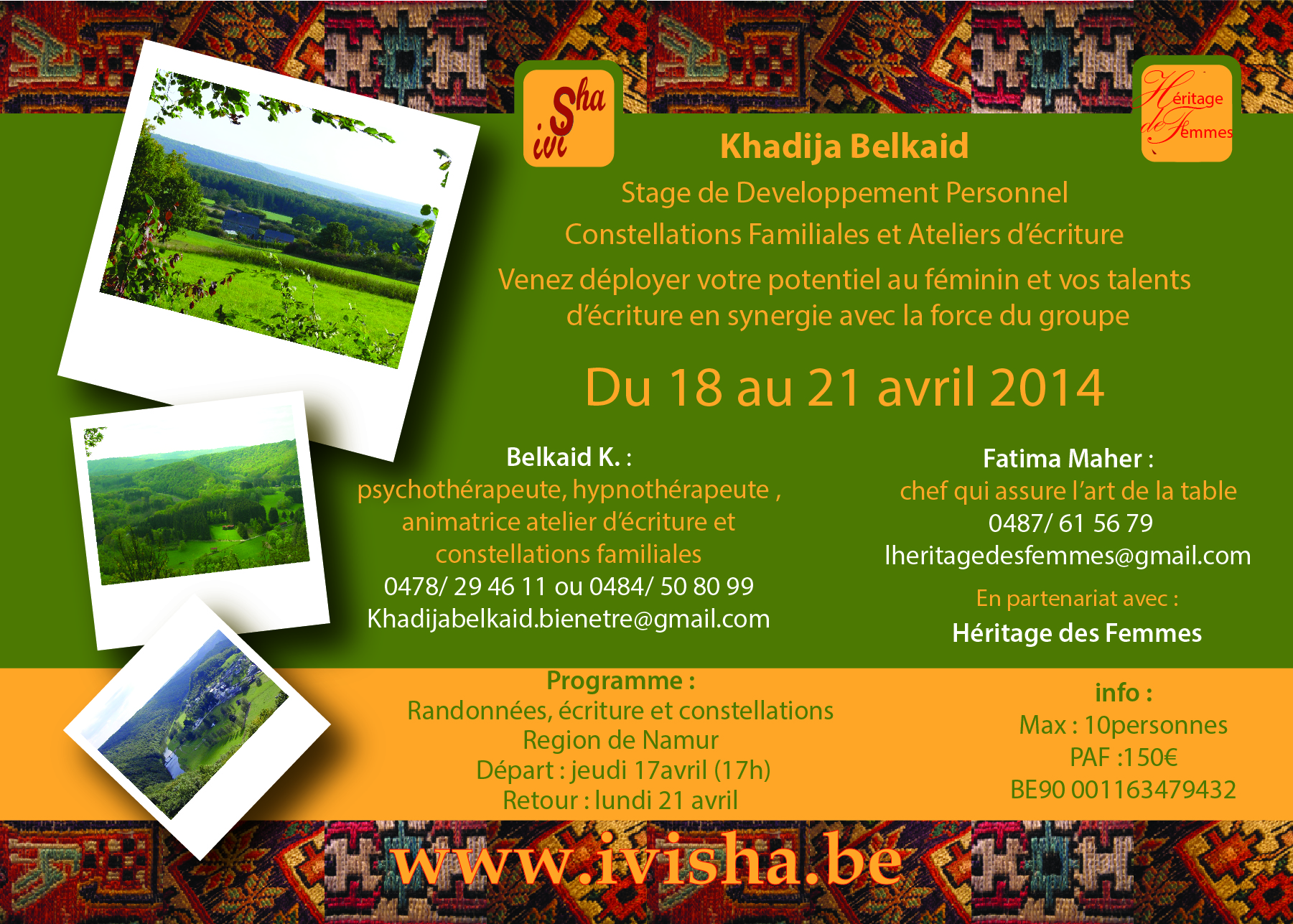 ivi Sha

Héritage de Femmes

Khadija Belkaid

Stage de Developpement Personnel

Constellations Familiales et Ateliers d'écriture

Venez déployer votre potentiel au féminin et vos talents d'écriture en synergie avec la force du groupe

Du 18 au 21 avril 2014

Belkaid K. :
psychothérapeute, hypnothérapeute ,
animatrice atelier d'écriture et
constellations familiales
0478/ 29 46 11 ou 0484/ 50 80 99
Khadijabelkaid.bienetre@gmail.com

Fatima Maher :
chef qui assure l'art de la table
0487/ 61 56 79
lheritagedesfemmes@gmail.com

En partenariat avec :
Héritage des Femmes

Programme :
Randonnées, écriture et constellations
Region de Namur
Départ : jeudi 17avril (17h)
Retour : lundi 21 avril

info :
Max : 10personnes
PAF :150€
BE90 001163479432

www.ivisha.be